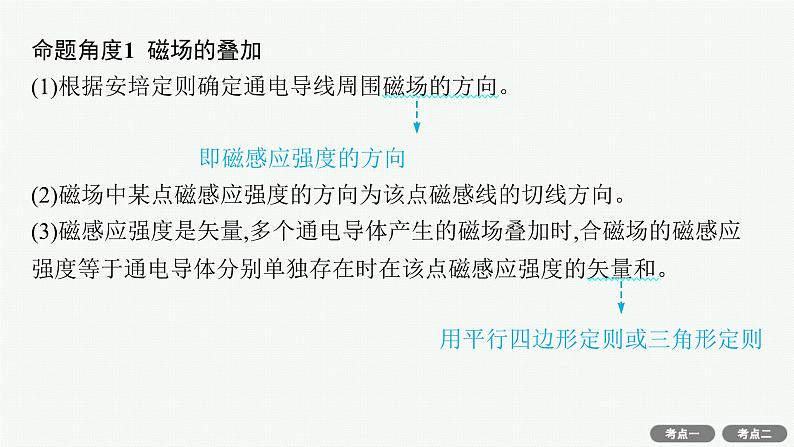 命题角度1 磁场的叠加

(1)根据安培定则确定通电导线周围磁场的方向。

即磁感应强度的方向

(2)磁场中某点磁感应强度的方向为该点磁感线的切线方向。

(3)磁感应强度是矢量,多个通电导体产生的磁场叠加时,合磁场的磁感应强度等于通电导体分别单独存在时在该点磁感应强度的矢量和。

用平行四边形定则或三角形定则

考点一 考点二